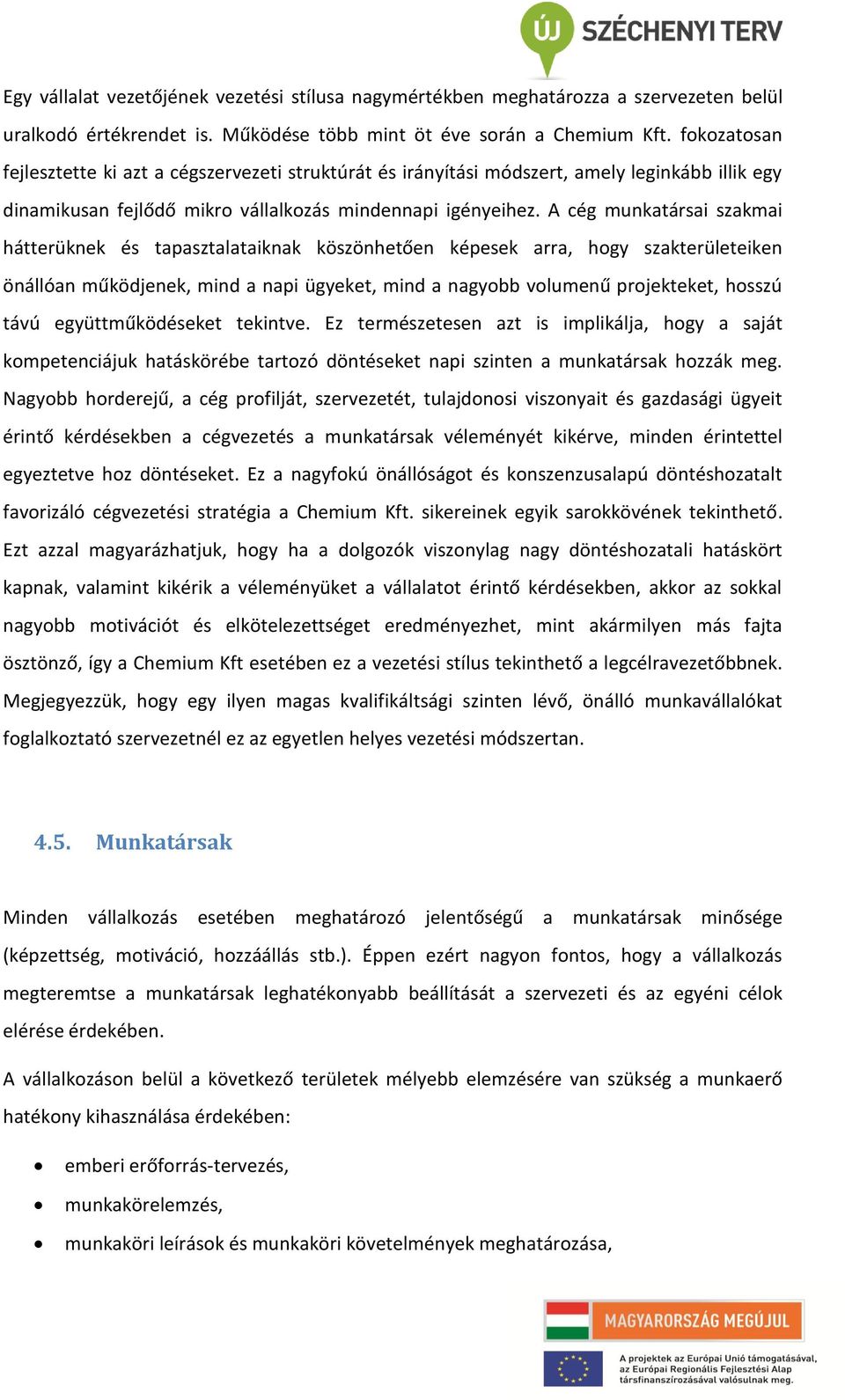 ÚJ SZÉCHENYI TERV

Egy vállalat vezetőjének vezetési stílusa nagymértékben meghatározza a szervezeten belül uralkodó értékrendet is. Működése több mint öt éve során a Chemium Kft. fokozatosan fejlesztette ki azt a cégszervezeti struktúrát és irányítási módszert, amely leginkább illik egy dinamikusan fejlődő mikro vállalkozás mindennapi igényeihez. A cég munkatársai szakmai hátterüknek és tapasztalataiknak köszönhetően képesek arra, hogy szakterületeiken önállóan működjenek, mind a napi ügyeket, mind a nagyobb volumenű projekteket, hosszú távú együttműködéseket tekintve. Ez természetesen azt is implikálja, hogy a saját kompetenciájuk hatáskörébe tartozó döntéseket napi szinten a munkatársak hozzák meg. Nagyobb horderejű, a cég profilját, szervezetét, tulajdonosi viszonyait és gazdasági ügyeit érintő kérdésekben a cégvezetés a munkatársak véleményét kikérve, minden érintettel egyeztetve hoz döntéseket. Ez a nagyfokú önállóságot és konszenzusalapú döntéshozatalt favorizáló cégvezetési stratégia a Chemium Kft. sikereinek egyik sarokkövének tekinthető. Ezt azzal magyarázhatjuk, hogy ha a dolgozók viszonylag nagy döntéshozatali hatáskört kapnak, valamint kikérik a véleményüket a vállalatot érintő kérdésekben, akkor az sokkal nagyobb motivációt és elkötelezettséget eredményezhet, mint akármilyen más fajta ösztönző, így a Chemium Kft esetében ez a vezetési stílus tekinthető a legcélravezetőbbnek. Megjegyezzük, hogy egy ilyen magas kvalifikáltsági szinten lévő, önálló munkavállalókat foglalkoztató szervezetnél ez az egyetlen helyes vezetési módszertan.

4.5. Munkatársak

Minden vállalkozás esetében meghatározó jelentőségű a munkatársak minősége (képzettség, motiváció, hozzáállás stb.). Éppen ezért nagyon fontos, hogy a vállalkozás megteremtse a munkatársak leghatékonyabb beállítását a szervezeti és az egyéni célok elérése érdekében.

A vállalkozáson belül a következő területek mélyebb elemzésére van szükség a munkaerő hatékony kihasználása érdekében:

• emberi erőforrás-tervezés,
• munkakörelemzés,
• munkaköri leírások és munkaköri követelmények meghatározása,

MAGYARORSZÁG MEGÚJUL
A projektek az Európai Unió támogatásával, az Európai Regionális Fejlesztési Alap társfinanszírozásával valósulnak meg.